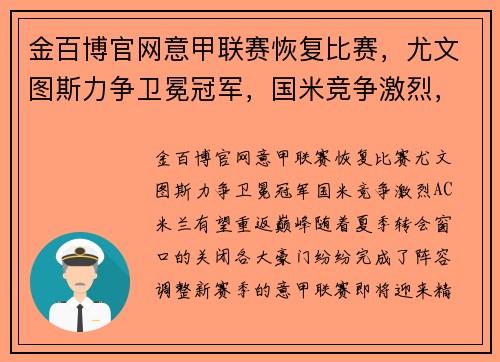 金百博官网意甲联赛恢复比赛，尤文图斯力争卫冕冠军，国米竞争激烈，

金百博官网意甲联赛恢复比赛尤文图斯力争卫冕冠军国米竞争激烈AC米兰有望重返巅峰随着夏季转会窗口的关闭各大豪门纷纷完成了阵容调整新赛季的意甲联赛即将迎来精